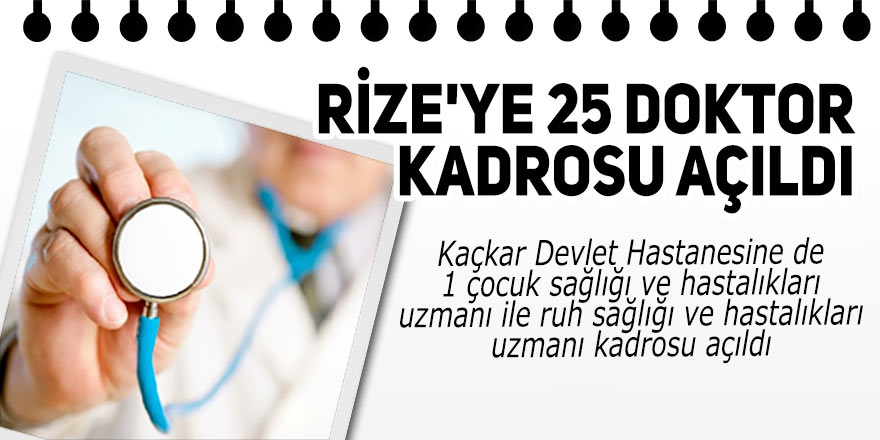 RİZE'YE 25 DOKTOR KADROSU AÇILDI

Kaçkar Devlet Hastanesine de 1 çocuk sağlığı ve hastalıkları uzmanı ile ruh sağlığı ve hastalıkları uzmanı kadrosu açıldı